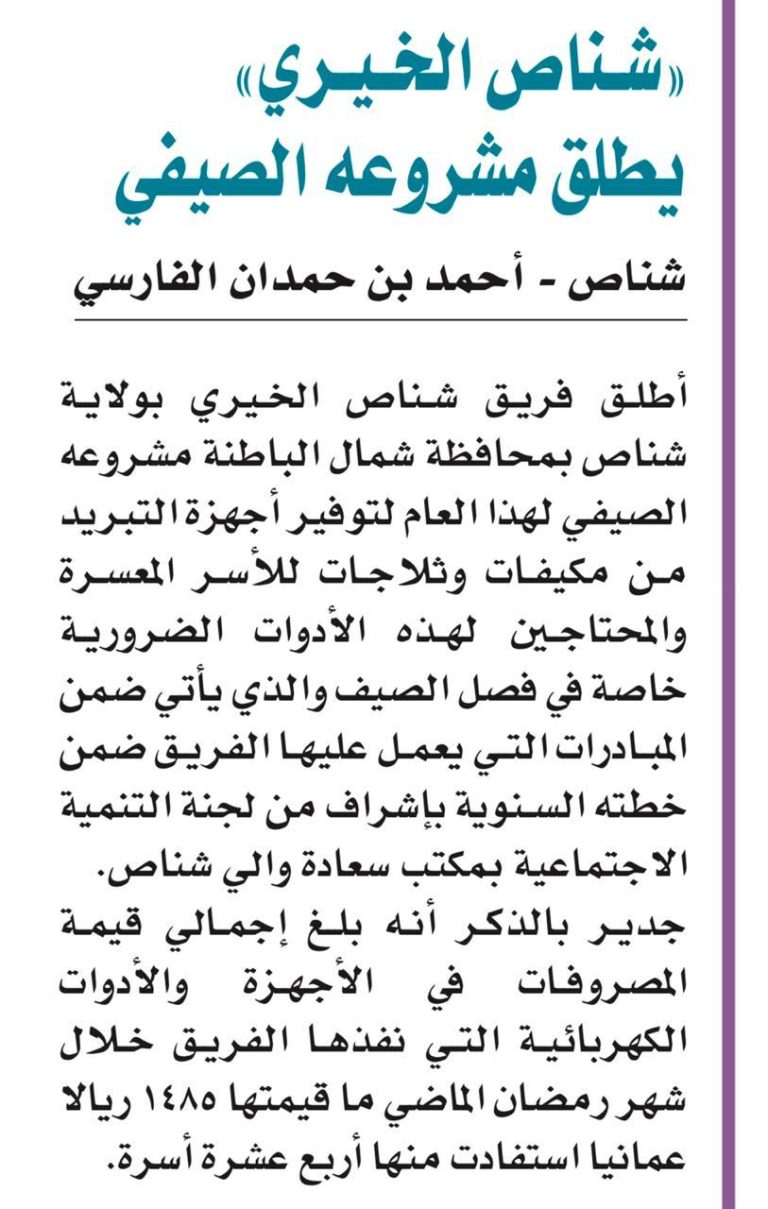 «شناص الخيري»
يطلق مشروعه الصيفي

شناص - أحمد بن حمدان الفارسي

أطلق فريق شناص الخيري بولاية شناص بمحافظة شمال الباطنة مشروعه الصيفي لهذا العام لتوفير أجهزة التبريد من مكيفات وثلاجات للأسر المعسرة والمحتاجين لهذه الأدوات الضرورية خاصة في فصل الصيف والذي يأتي ضمن المبادرات التي يعمل عليها الفريق ضمن خطته السنوية بإشراف من لجنة التنمية الاجتماعية بمكتب سعادة والي شناص.

جدير بالذكر أنه بلغ إجمالي قيمة المصروفات في الأجهزة والأدوات الكهربائية التي نفذها الفريق خلال شهر رمضان الماضي ما قيمتها ١٤٨٥ ريالا عمانيا استفادت منها أربع عشرة أسرة.